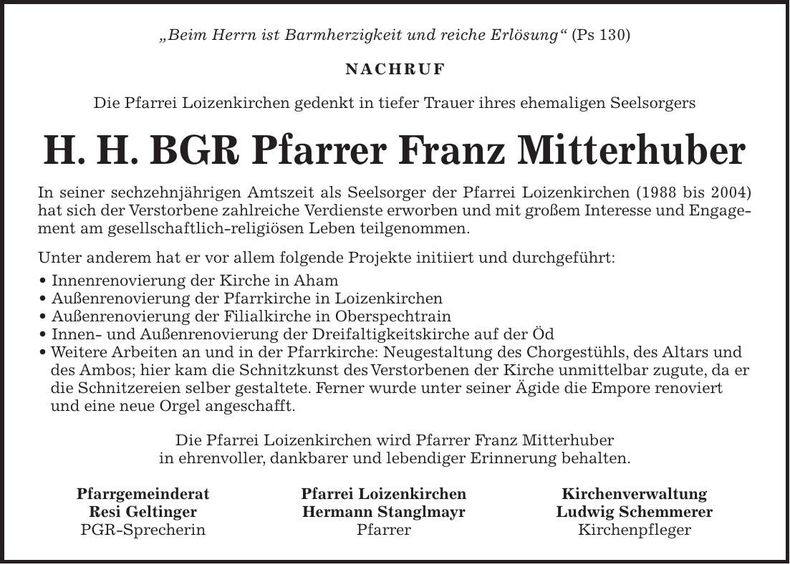 „Beim Herrn ist Barmherzigkeit und reiche Erlösung“ (Ps 130)

NACHRUF

Die Pfarrei Loizenkirchen gedenkt in tiefer Trauer ihres ehemaligen Seelsorgers

H. H. BGR Pfarrer Franz Mitterhuber

In seiner sechzehnjährigen Amtszeit als Seelsorger der Pfarrei Loizenkirchen (1988 bis 2004) hat sich der Verstorbene zahlreiche Verdienste erworben und mit großem Interesse und Engagement am gesellschaftlich-religiösen Leben teilgenommen.

Unter anderem hat er vor allem folgende Projekte initiiert und durchgeführt:
• Innenrenovierung der Kirche in Aham
• Außenrenovierung der Pfarrkirche in Loizenkirchen
• Außenrenovierung der Filialkirche in Oberspechtrain
• Innen- und Außenrenovierung der Dreifaltigkeitskirche auf der Öd
• Weitere Arbeiten an und in der Pfarrkirche: Neugestaltung des Chorgestühls, des Altars und des Ambos; hier kam die Schnitzkunst des Verstorbenen der Kirche unmittelbar zugute, da er die Schnitzereien selber gestaltete. Ferner wurde unter seiner Ägide die Empore renoviert und eine neue Orgel angeschafft.

Die Pfarrei Loizenkirchen wird Pfarrer Franz Mitterhuber in ehrenvoller, dankbarer und lebendiger Erinnerung behalten.

Pfarrgemeinderat
Resi Geltinger
PGR-Sprecherin

Pfarrei Loizenkirchen
Hermann Stanglmayr
Pfarrer

Kirchenverwaltung
Ludwig Schemmerer
Kirchenpfleger